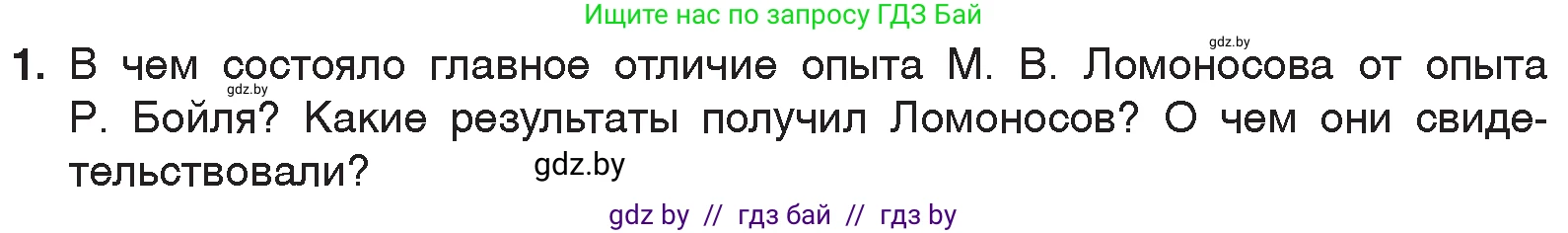 Ищите нас по запросу ГДЗ Бай

gdz.by

1. В чем состояло главное отличие опыта М. В. Ломоносова от опыта Р. Бойля? Какие результаты получил Ломоносов? О чем они свидетельствовали?

gdz.by

gdz.by

gdz by // гдз бай // гдз by